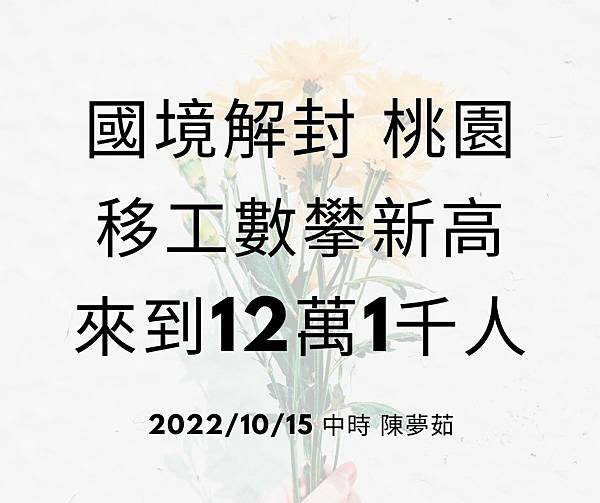 國境解封 桃園
移工數攀新高
來到12萬1千人

2022/10/15 中時 陳夢茹